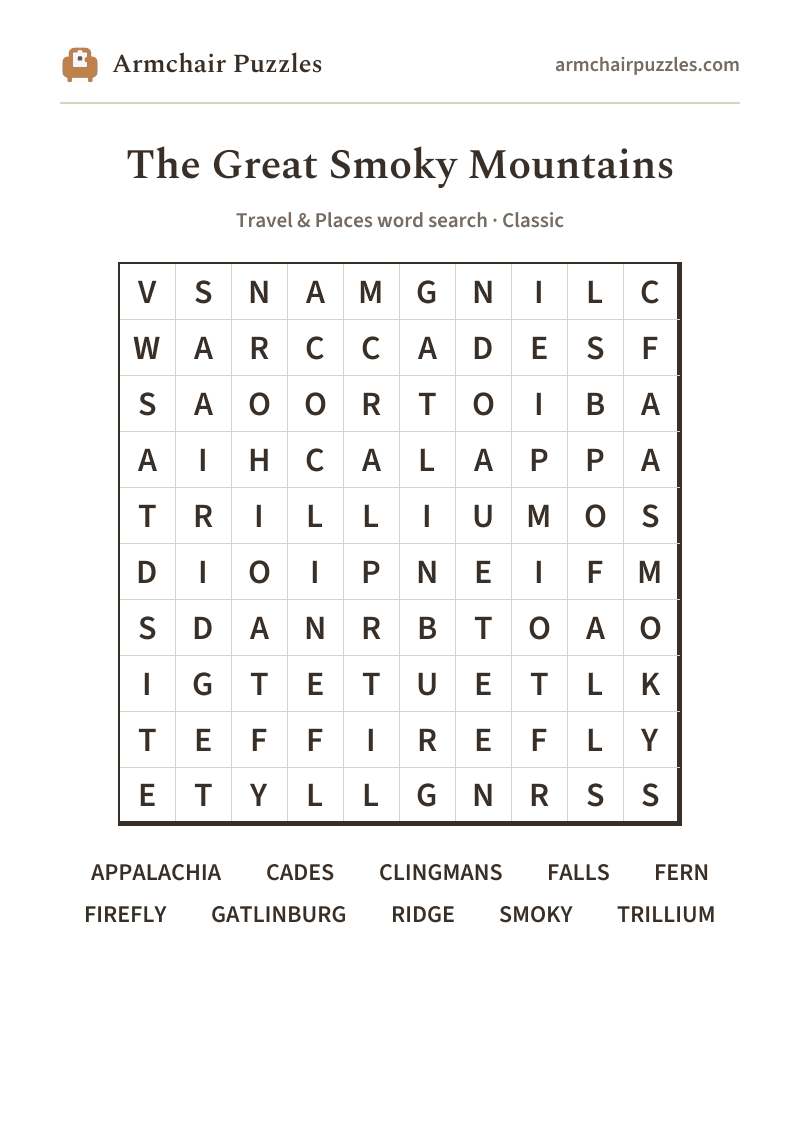 Armchair Puzzles

armchairpuzzles.com

The Great Smoky Mountains

Travel & Places word search · Classic

| V | S | N | A | M | G | N | I | L | C |
|---|---|---|---|---|---|---|---|---|---|
| W | A | R | C | C | A | D | E | S | F |
| S | A | O | O | R | T | O | I | B | A |
| A | I | H | C | A | L | A | P | P | A |
| T | R | I | L | L | I | U | M | O | S |
| D | I | O | I | P | N | E | I | F | M |
| S | D | A | N | R | B | T | O | A | O |
| I | G | T | E | T | U | E | T | L | K |
| T | E | F | F | I | R | E | F | L | Y |
| E | T | Y | L | L | G | N | R | S | S |

APPALACHIA CADES CLINGMANS FALLS FERN
FIREFLY GATLINBURG RIDGE SMOKY TRILLIUM